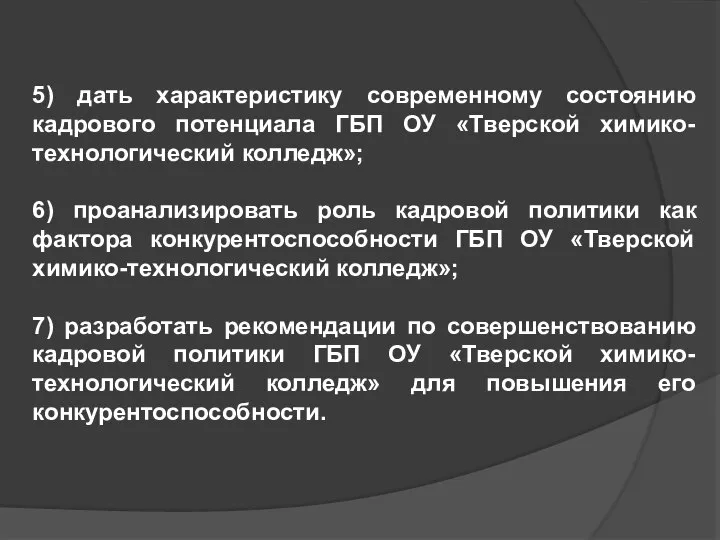 5) дать характеристику современному состоянию кадрового потенциала ГБП ОУ «Тверской химико-технологический колледж»;

6) проанализировать роль кадровой политики как фактора конкурентоспособности ГБП ОУ «Тверской химико-технологический колледж»;

7) разработать рекомендации по совершенствованию кадровой политики ГБП ОУ «Тверской химико-технологический колледж» для повышения его конкурентоспособности.